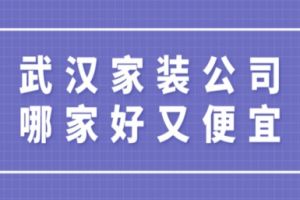 武汉家装公司
哪家好又便宜